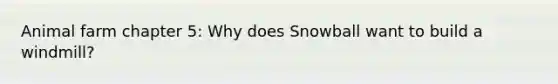 Animal farm chapter 5: Why does Snowball want to build a windmill?